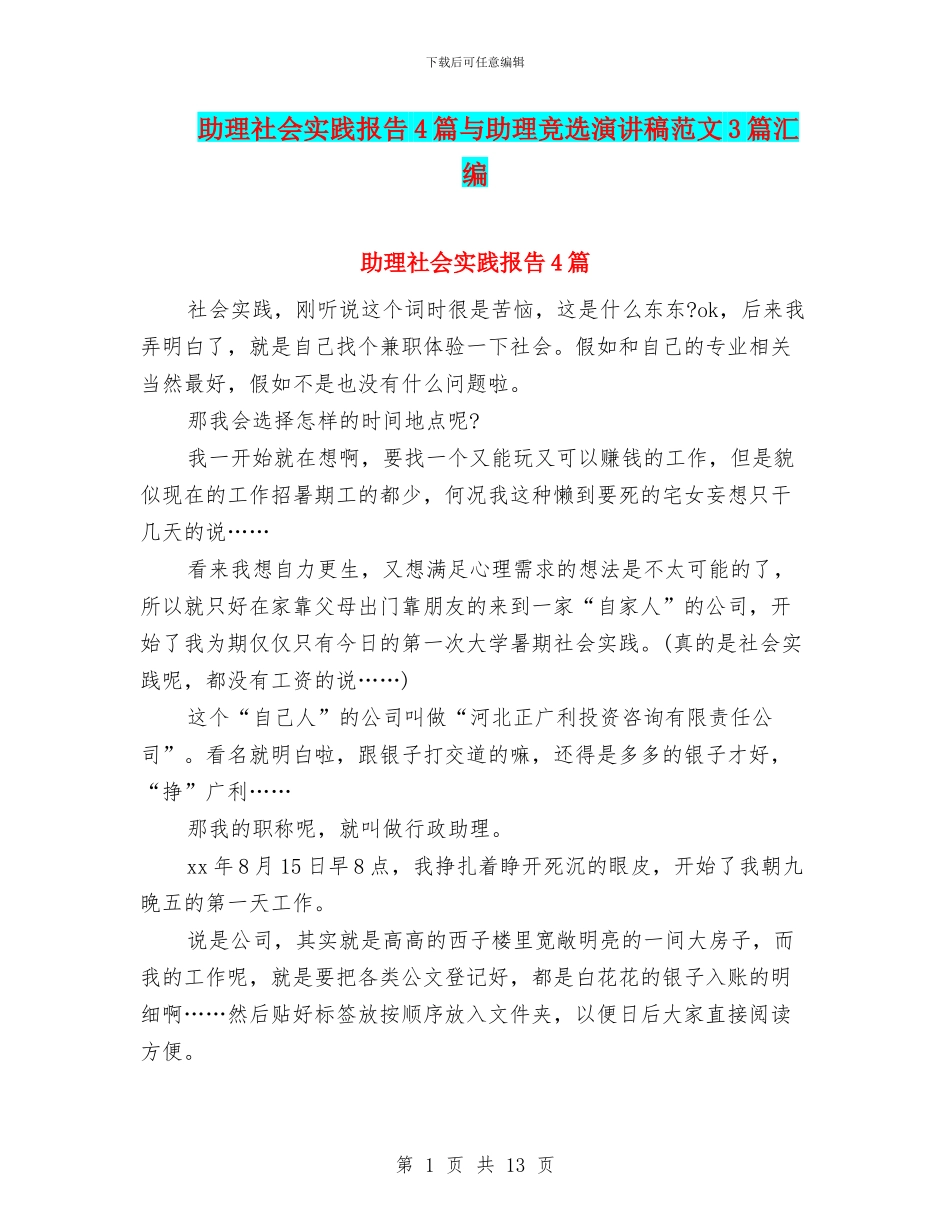 下载后可任意编辑

助理社会实践报告4篇与助理竞选演讲稿范文3篇汇编

助理社会实践报告4篇

社会实践，刚听说这个词时很是苦恼，这是什么东东?ok，后来我弄明白了，就是自己找个兼职体验一下社会。假如和自己的专业相关当然最好，假如不是也没有什么问题啦。

那我会选择怎样的时间地点呢?

我一开始就在想啊，要找一个又能玩又可以赚钱的工作，但是貌似现在的工作招暑期工的都少，何况我这种懒到要死的宅女妄想只干几天的说……

看来我想自力更生，又想满足心理需求的想法是不太可能的了，所以就只好在家靠父母出门靠朋友的来到一家“自家人”的公司，开始了我为期仅仅只有今日的第一次大学暑期社会实践。(真的是社会实践呢，都没有工资的说……)

这个“自己人”的公司叫做“河北正广利投资咨询有限责任公司”。看名就明白啦，跟银子打交道的嘛，还得是多多的银子才好，“挣”广利……

那我的职称呢，就叫做行政助理。

xx年8月15日早8点，我挣扎着睁开死沉的眼皮，开始了我朝九晚五的第一天工作。

说是公司，其实就是高高的西子楼里宽敞明亮的一间大房子，而我的工作呢，就是要把各类公文登记好，都是白花花的银子入账的明细啊……然后贴好标签放按顺序放入文件夹，以便日后大家直接阅读方便。

第 1 页 共 13 页